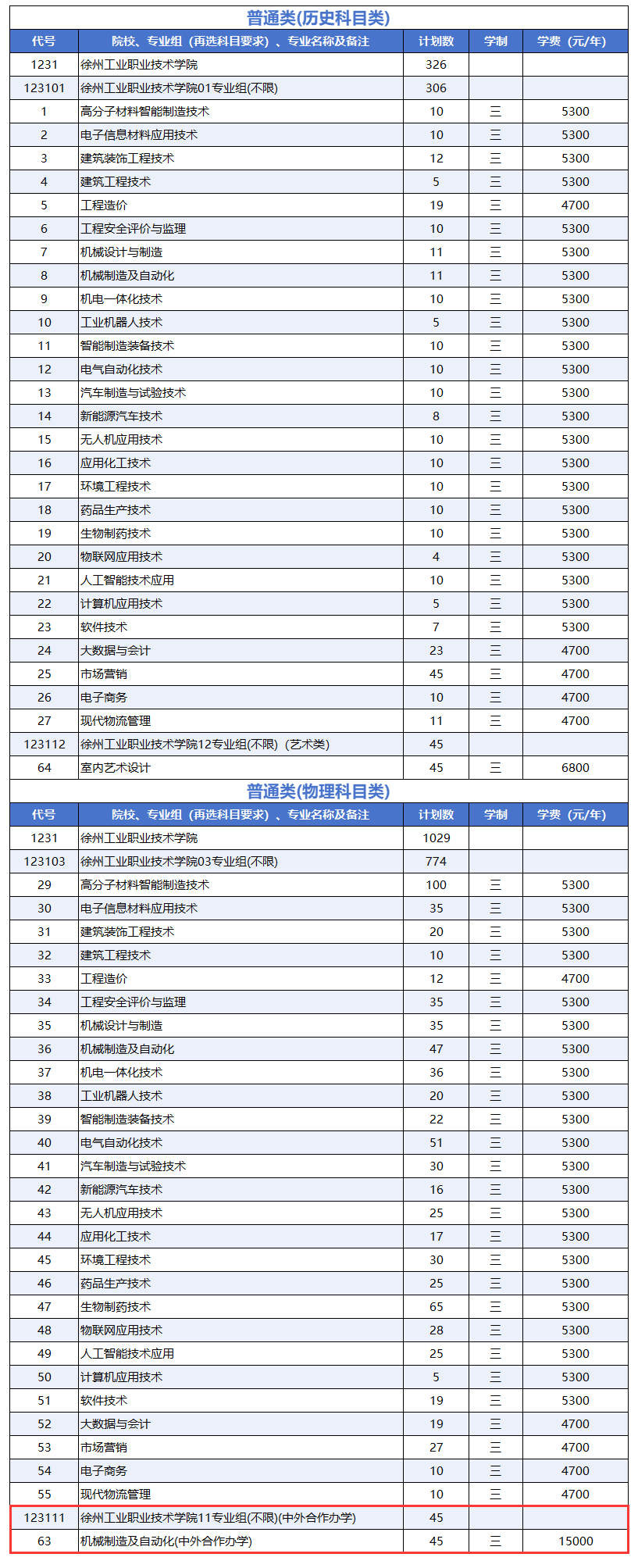 普通类(历史科目类)

| 代号 | 院校、专业组（再选科目要求）、专业名称及备注 | 计划数 | 学制 | 学费（元/年） |
|---|---|---|---|---|
| 1231 | 徐州工业职业技术学院 | 326 | | |
| 123101 | 徐州工业职业技术学院01专业组(不限) | 306 | | |
| 1 | 高分子材料智能制造技术 | 10 | 三 | 5300 |
| 2 | 电子信息材料应用技术 | 10 | 三 | 5300 |
| 3 | 建筑装饰工程技术 | 12 | 三 | 5300 |
| 4 | 建筑工程技术 | 5 | 三 | 5300 |
| 5 | 工程造价 | 19 | 三 | 4700 |
| 6 | 工程安全评价与监理 | 10 | 三 | 5300 |
| 7 | 机械设计与制造 | 11 | 三 | 5300 |
| 8 | 机械制造及自动化 | 11 | 三 | 5300 |
| 9 | 机电一体化技术 | 10 | 三 | 5300 |
| 10 | 工业机器人技术 | 5 | 三 | 5300 |
| 11 | 智能制造装备技术 | 10 | 三 | 5300 |
| 12 | 电气自动化技术 | 10 | 三 | 5300 |
| 13 | 汽车制造与试验技术 | 10 | 三 | 5300 |
| 14 | 新能源汽车技术 | 8 | 三 | 5300 |
| 15 | 无人机应用技术 | 10 | 三 | 5300 |
| 16 | 应用化工技术 | 10 | 三 | 5300 |
| 17 | 环境工程技术 | 10 | 三 | 5300 |
| 18 | 药品生产技术 | 10 | 三 | 5300 |
| 19 | 生物制药技术 | 10 | 三 | 5300 |
| 20 | 物联网应用技术 | 4 | 三 | 5300 |
| 21 | 人工智能技术应用 | 10 | 三 | 5300 |
| 22 | 计算机应用技术 | 5 | 三 | 5300 |
| 23 | 软件技术 | 7 | 三 | 5300 |
| 24 | 大数据与会计 | 23 | 三 | 4700 |
| 25 | 市场营销 | 45 | 三 | 4700 |
| 26 | 电子商务 | 10 | 三 | 4700 |
| 27 | 现代物流管理 | 11 | 三 | 4700 |
| 123112 | 徐州工业职业技术学院12专业组(不限)（艺术类） | 45 | | |
| 64 | 室内艺术设计 | 45 | 三 | 6800 |

普通类(物理科目类)

| 代号 | 院校、专业组（再选科目要求）、专业名称及备注 | 计划数 | 学制 | 学费（元/年） |
|---|---|---|---|---|
| 1231 | 徐州工业职业技术学院 | 1029 | | |
| 123103 | 徐州工业职业技术学院03专业组(不限) | 774 | | |
| 29 | 高分子材料智能制造技术 | 100 | 三 | 5300 |
| 30 | 电子信息材料应用技术 | 35 | 三 | 5300 |
| 31 | 建筑装饰工程技术 | 20 | 三 | 5300 |
| 32 | 建筑工程技术 | 10 | 三 | 5300 |
| 33 | 工程造价 | 12 | 三 | 4700 |
| 34 | 工程安全评价与监理 | 35 | 三 | 5300 |
| 35 | 机械设计与制造 | 35 | 三 | 5300 |
| 36 | 机械制造及自动化 | 47 | 三 | 5300 |
| 37 | 机电一体化技术 | 36 | 三 | 5300 |
| 38 | 工业机器人技术 | 20 | 三 | 5300 |
| 39 | 智能制造装备技术 | 22 | 三 | 5300 |
| 40 | 电气自动化技术 | 51 | 三 | 5300 |
| 41 | 汽车制造与试验技术 | 30 | 三 | 5300 |
| 42 | 新能源汽车技术 | 16 | 三 | 5300 |
| 43 | 无人机应用技术 | 25 | 三 | 5300 |
| 44 | 应用化工技术 | 17 | 三 | 5300 |
| 45 | 环境工程技术 | 30 | 三 | 5300 |
| 46 | 药品生产技术 | 25 | 三 | 5300 |
| 47 | 生物制药技术 | 65 | 三 | 5300 |
| 48 | 物联网应用技术 | 28 | 三 | 5300 |
| 49 | 人工智能技术应用 | 25 | 三 | 5300 |
| 50 | 计算机应用技术 | 5 | 三 | 5300 |
| 51 | 软件技术 | 19 | 三 | 5300 |
| 52 | 大数据与会计 | 19 | 三 | 4700 |
| 53 | 市场营销 | 27 | 三 | 4700 |
| 54 | 电子商务 | 10 | 三 | 4700 |
| 55 | 现代物流管理 | 10 | 三 | 4700 |
| 123111 | 徐州工业职业技术学院11专业组(不限)(中外合作办学) | 45 | | |
| 63 | 机械制造及自动化(中外合作办学) | 45 | 三 | 15000 |